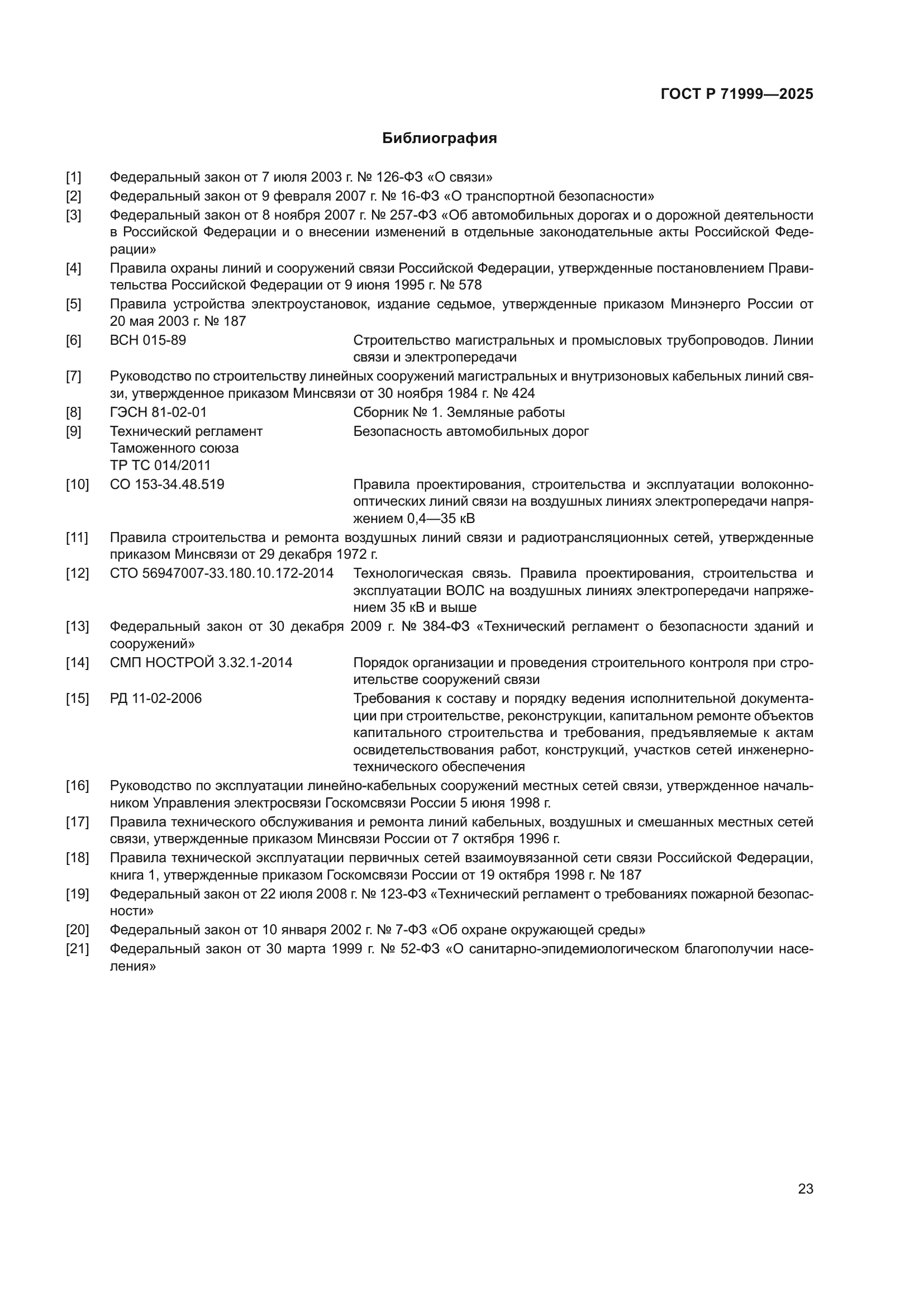 ГОСТ Р 71999—2025

Библиография

[1] Федеральный закон от 7 июля 2003 г. № 126-ФЗ «О связи»

[2] Федеральный закон от 9 февраля 2007 г. № 16-ФЗ «О транспортной безопасности»

[3] Федеральный закон от 8 ноября 2007 г. № 257-ФЗ «Об автомобильных дорогах и о дорожной деятельности в Российской Федерации и о внесении изменений в отдельные законодательные акты Российской Федерации»

[4] Правила охраны линий и сооружений связи Российской Федерации, утвержденные постановлением Правительства Российской Федерации от 9 июня 1995 г. № 578

[5] Правила устройства электроустановок, издание седьмое, утвержденные приказом Минэнерго России от 20 мая 2003 г. № 187

[6] ВСН 015-89 Строительство магистральных и промысловых трубопроводов. Линии связи и электропередачи

[7] Руководство по строительству линейных сооружений магистральных и внутризоновых кабельных линий связи, утвержденное приказом Минсвязи от 30 ноября 1984 г. № 424

[8] ГЭСН 81-02-01 Сборник № 1. Земляные работы

[9] Технический регламент Таможенного союза ТР ТС 014/2011 Безопасность автомобильных дорог

[10] СО 153-34.48.519 Правила проектирования, строительства и эксплуатации волоконно-оптических линий связи на воздушных линиях электропередачи напряжением 0,4—35 кВ

[11] Правила строительства и ремонта воздушных линий связи и радиотрансляционных сетей, утвержденные приказом Минсвязи от 29 декабря 1972 г.

[12] СТО 56947007-33.180.10.172-2014 Технологическая связь. Правила проектирования, строительства и эксплуатации ВОЛС на воздушных линиях электропередачи напряжением 35 кВ и выше

[13] Федеральный закон от 30 декабря 2009 г. № 384-ФЗ «Технический регламент о безопасности зданий и сооружений»

[14] СМП НОСТРОЙ 3.32.1-2014 Порядок организации и проведения строительного контроля при строительстве сооружений связи

[15] РД 11-02-2006 Требования к составу и порядку ведения исполнительной документации при строительстве, реконструкции, капитальном ремонте объектов капитального строительства и требования, предъявляемые к актам освидетельствования работ, конструкций, участков сетей инженерно-технического обеспечения

[16] Руководство по эксплуатации линейно-кабельных сооружений местных сетей связи, утвержденное начальником Управления электросвязи Госкомсвязи России 5 июня 1998 г.

[17] Правила технического обслуживания и ремонта линий кабельных, воздушных и смешанных местных сетей связи, утвержденные приказом Минсвязи России от 7 октября 1996 г.

[18] Правила технической эксплуатации первичных сетей взаимоувязанной сети связи Российской Федерации, книга 1, утвержденные приказом Госкомсвязи России от 19 октября 1998 г. № 187

[19] Федеральный закон от 22 июля 2008 г. № 123-ФЗ «Технический регламент о требованиях пожарной безопасности»

[20] Федеральный закон от 10 января 2002 г. № 7-ФЗ «Об охране окружающей среды»

[21] Федеральный закон от 30 марта 1999 г. № 52-ФЗ «О санитарно-эпидемиологическом благополучии населения»

23